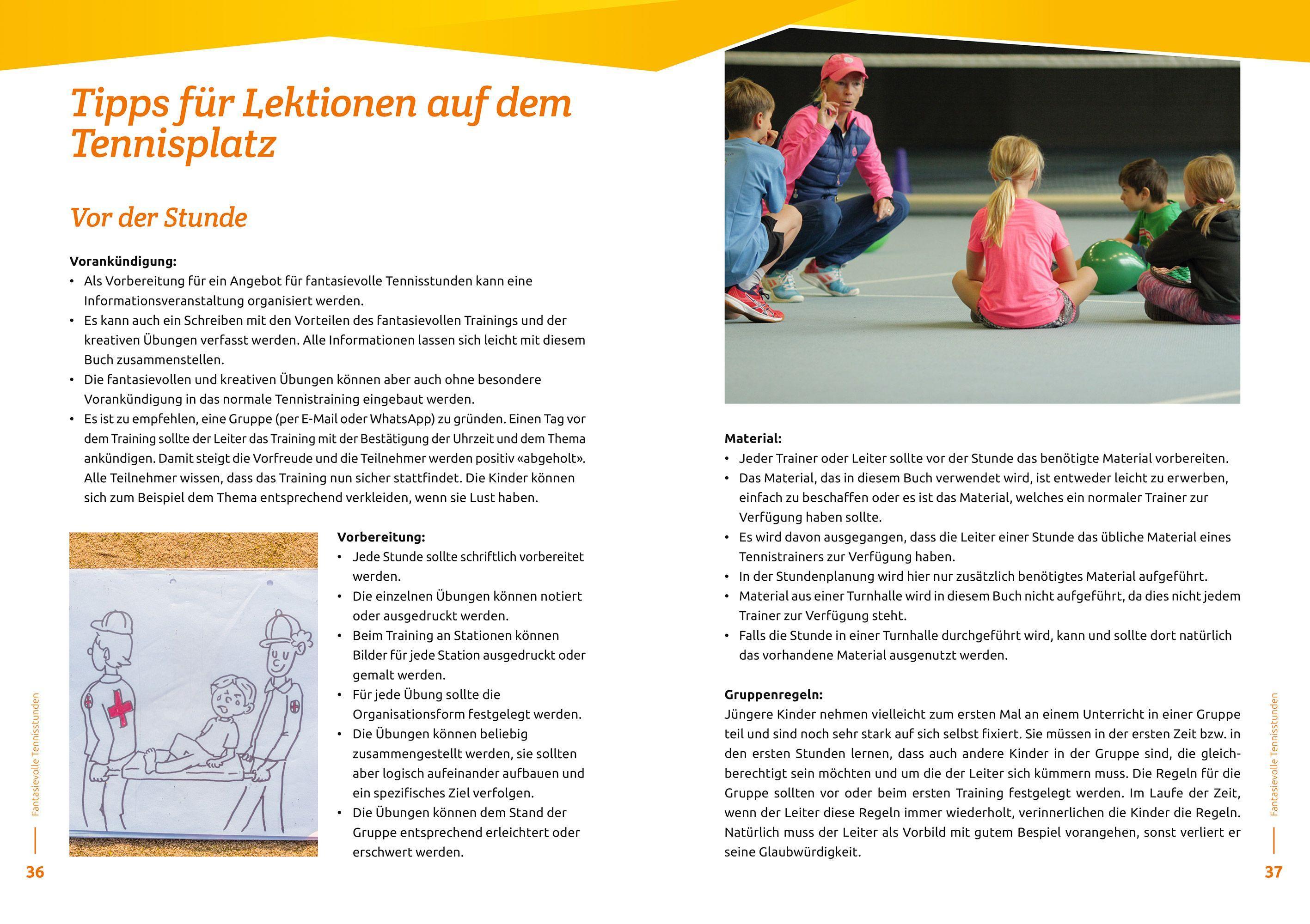 Tipps für Lektionen auf dem Tennisplatz

Vor der Stunde

Vorankündigung:
• Als Vorbereitung für ein Angebot für fantasievolle Tennisstunden kann eine Informationsveranstaltung organisiert werden.
• Es kann auch ein Schreiben mit den Vorteilen des fantasievollen Trainings und der kreativen Übungen verfasst werden. Alle Informationen lassen sich leicht mit diesem Buch zusammenstellen.
• Die fantasievollen und kreativen Übungen können aber auch ohne besondere Vorankündigung in das normale Tennistraining eingebaut werden.
• Es ist zu empfehlen, eine Gruppe (per E-Mail oder WhatsApp) zu gründen. Einen Tag vor dem Training sollte der Leiter das Training mit der Bestätigung der Uhrzeit und dem Thema ankündigen. Damit steigt die Vorfreude und die Teilnehmer werden positiv «abgeholt». Alle Teilnehmer wissen, dass das Training nun sicher stattfindet. Die Kinder können sich zum Beispiel dem Thema entsprechend verkleiden, wenn sie Lust haben.

Vorbereitung:
• Jede Stunde sollte schriftlich vorbereitet werden.
• Die einzelnen Übungen können notiert oder ausgedruckt werden.
• Beim Training an Stationen können Bilder für jede Station ausgedruckt oder gemalt werden.
• Für jede Übung sollte die Organisationsform festgelegt werden.
• Die Übungen können beliebig zusammengestellt werden, sie sollten aber logisch aufeinander aufbauen und ein spezifisches Ziel verfolgen.
• Die Übungen können dem Stand der Gruppe entsprechend erleichtert oder erschwert werden.

Fantasievolle Tennisstunden
36

Material:
• Jeder Trainer oder Leiter sollte vor der Stunde das benötigte Material vorbereiten.
• Das Material, das in diesem Buch verwendet wird, ist entweder leicht zu erwerben, einfach zu beschaffen oder es ist das Material, welches ein normaler Trainer zur Verfügung haben sollte.
• Es wird davon ausgegangen, dass die Leiter einer Stunde das übliche Material eines Tennistrainers zur Verfügung haben.
• In der Stundenplanung wird hier nur zusätzlich benötigtes Material aufgeführt.
• Material aus einer Turnhalle wird in diesem Buch nicht aufgeführt, da dies nicht jedem Trainer zur Verfügung steht.
• Falls die Stunde in einer Turnhalle durchgeführt wird, kann und sollte dort natürlich das vorhandene Material ausgenutzt werden.

Gruppenregeln:
Jüngere Kinder nehmen vielleicht zum ersten Mal an einem Unterricht in einer Gruppe teil und sind noch sehr stark auf sich selbst fixiert. Sie müssen in der ersten Zeit bzw. in den ersten Stunden lernen, dass auch andere Kinder in der Gruppe sind, die gleichberechtigt sein möchten und um die der Leiter sich kümmern muss. Die Regeln für die Gruppe sollten vor oder beim ersten Training festgelegt werden. Im Laufe der Zeit, wenn der Leiter diese Regeln immer wiederholt, verinnerlichen die Kinder die Regeln. Natürlich muss der Leiter als Vorbild mit gutem Bespiel vorangehen, sonst verliert er seine Glaubwürdigkeit.

Fantasievolle Tennisstunden
37